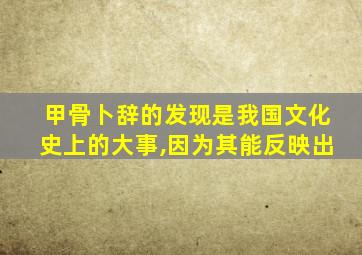 甲骨卜辞的发现是我国文化史上的大事,因为其能反映出